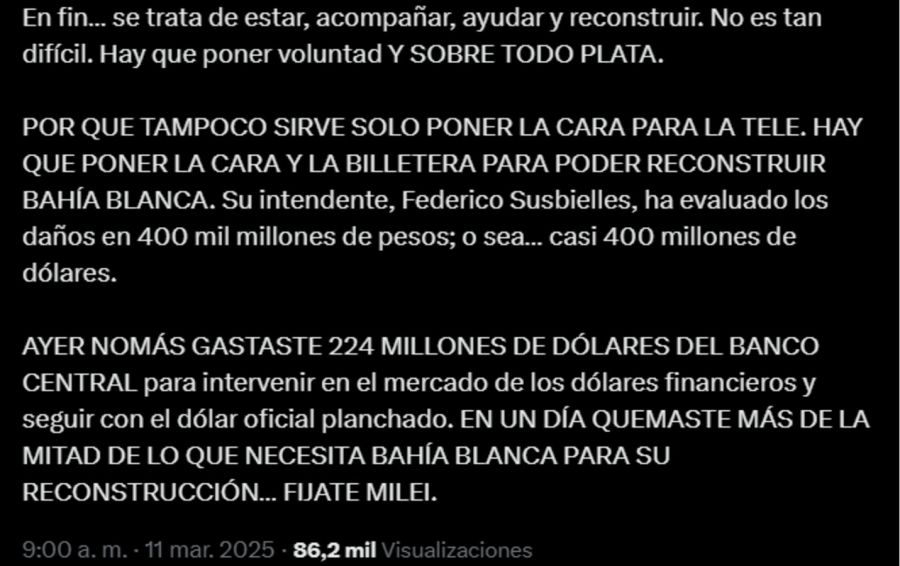 En fin... se trata de estar, acompañar, ayudar y reconstruir. No es tan difícil. Hay que poner voluntad Y SOBRE TODO PLATA.

POR QUE TAMPOCO SIRVE SOLO PONER LA CARA PARA LA TELE. HAY QUE PONER LA CARA Y LA BILLETERA PARA PODER RECONSTRUIR BAHÍA BLANCA. Su intendente, Federico Susbielles, ha evaluado los daños en 400 mil millones de pesos; o sea... casi 400 millones de dólares.

AYER NOMÁS GASTASTE 224 MILLONES DE DÓLARES DEL BANCO CENTRAL para intervenir en el mercado de los dólares financieros y seguir con el dólar oficial planchado. EN UN DÍA QUEMASTE MÁS DE LA MITAD DE LO QUE NECESITA BAHÍA BLANCA PARA SU RECONSTRUCCIÓN... FIJATE MILEI.

9:00 a. m. · 11 mar. 2025 · 86,2 mil Visualizaciones